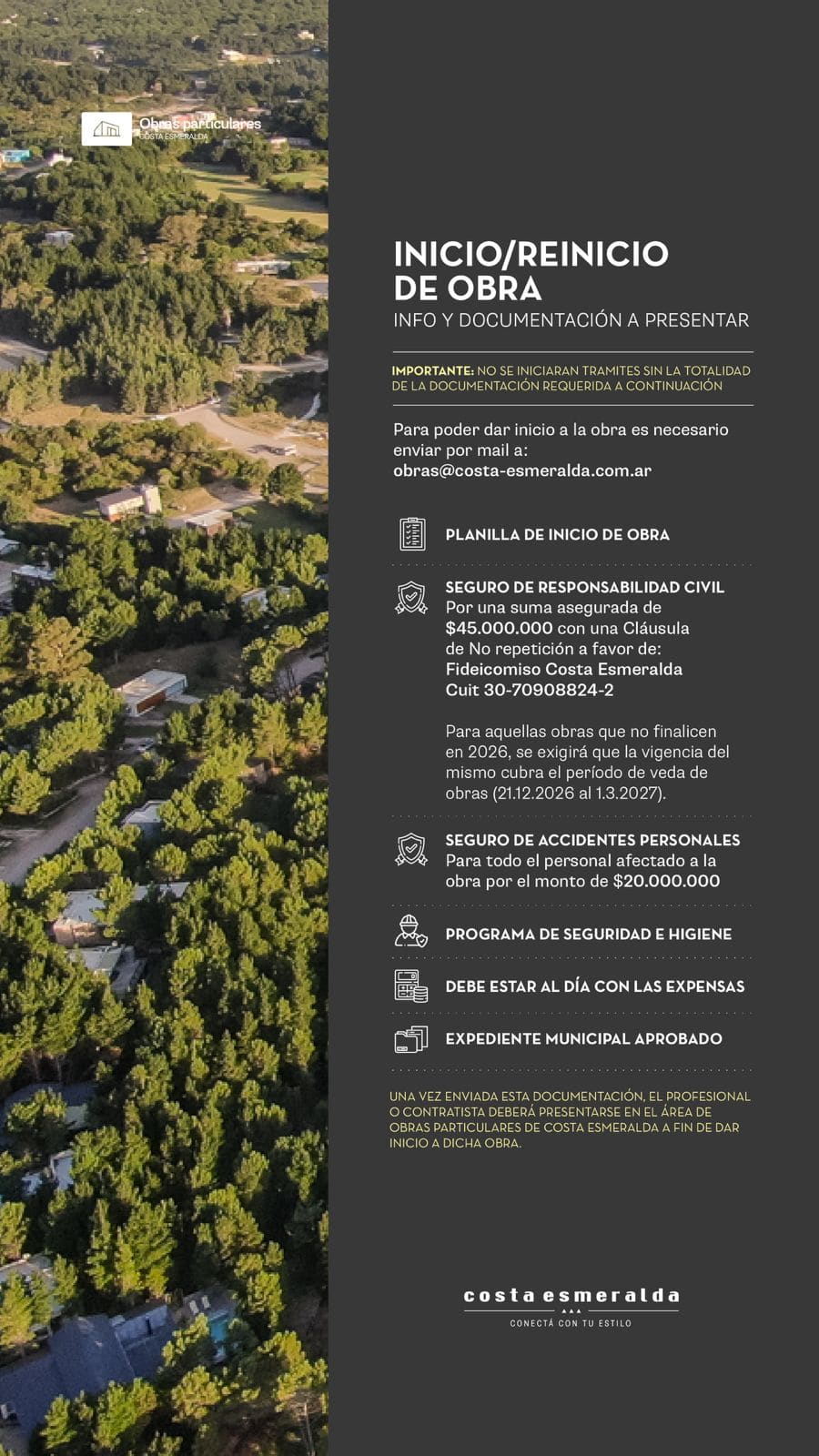 Obras particulares
COSTA ESMERALDA

INICIO/REINICIO DE OBRA
INFO Y DOCUMENTACIÓN A PRESENTAR

IMPORTANTE: NO SE INICIARAN TRAMITES SIN LA TOTALIDAD DE LA DOCUMENTACIÓN REQUERIDA A CONTINUACIÓN

Para poder dar inicio a la obra es necesario enviar por mail a:
obras@costa-esmeralda.com.ar

PLANILLA DE INICIO DE OBRA

SEGURO DE RESPONSABILIDAD CIVIL
Por una suma asegurada de $45.000.000 con una Cláusula de No repetición a favor de:
Fideicomiso Costa Esmeralda
Cuit 30-70908824-2

Para aquellas obras que no finalicen en 2026, se exigirá que la vigencia del mismo cubra el período de veda de obras (21.12.2026 al 1.3.2027).

SEGURO DE ACCIDENTES PERSONALES
Para todo el personal afectado a la obra por el monto de $20.000.000

PROGRAMA DE SEGURIDAD E HIGIENE

DEBE ESTAR AL DÍA CON LAS EXPENSAS

EXPEDIENTE MUNICIPAL APROBADO

UNA VEZ ENVIADA ESTA DOCUMENTACIÓN, EL PROFESIONAL O CONTRATISTA DEBERÁ PRESENTARSE EN EL ÁREA DE OBRAS PARTICULARES DE COSTA ESMERALDA A FIN DE DAR INICIO A DICHA OBRA.

costa esmeralda
CONECTÁ CON TU ESTILO